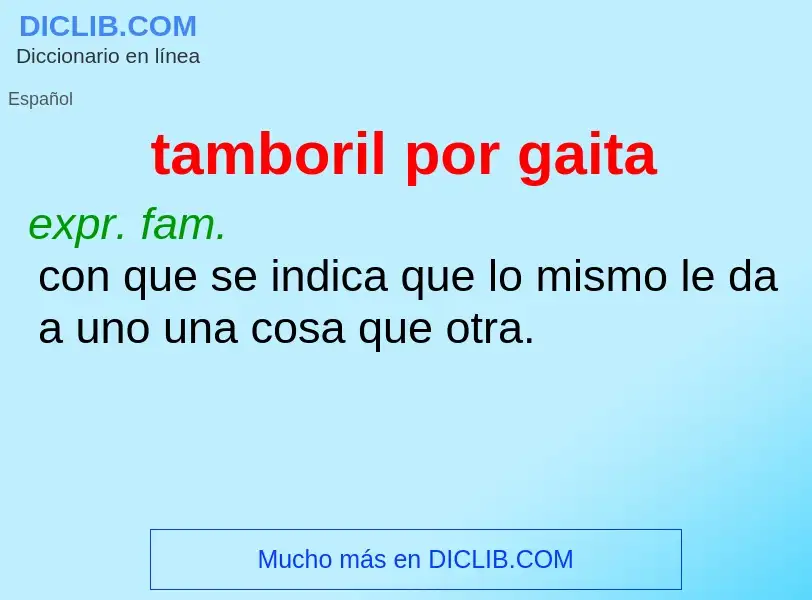 DICLIB.COM
Diccionario en línea

Español

tamboril por gaita

expr. fam.
con que se indica que lo mismo le da a uno una cosa que otra.

Mucho más en DICLIB.COM